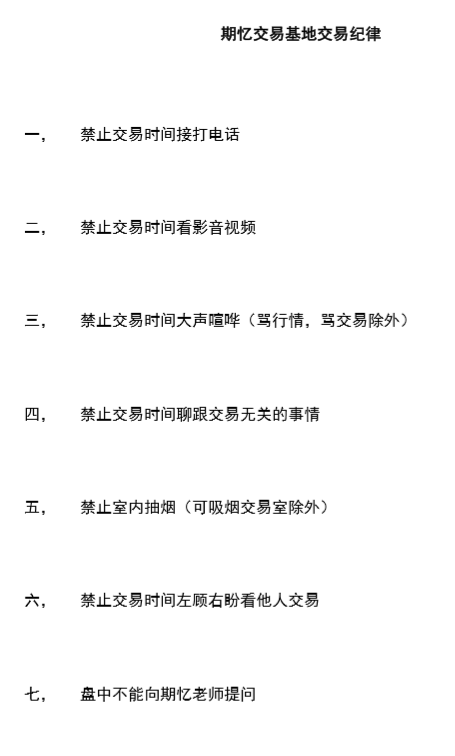 期忆交易基地交易纪律

一，　禁止交易时间接打电话

二，　禁止交易时间看影音视频

三，　禁止交易时间大声喧哗（骂行情，骂交易除外）

四，　禁止交易时间聊跟交易无关的事情

五，　禁止室内抽烟（可吸烟交易室除外）

六，　禁止交易时间左顾右盼看他人交易

七，　盘中不能向期忆老师提问